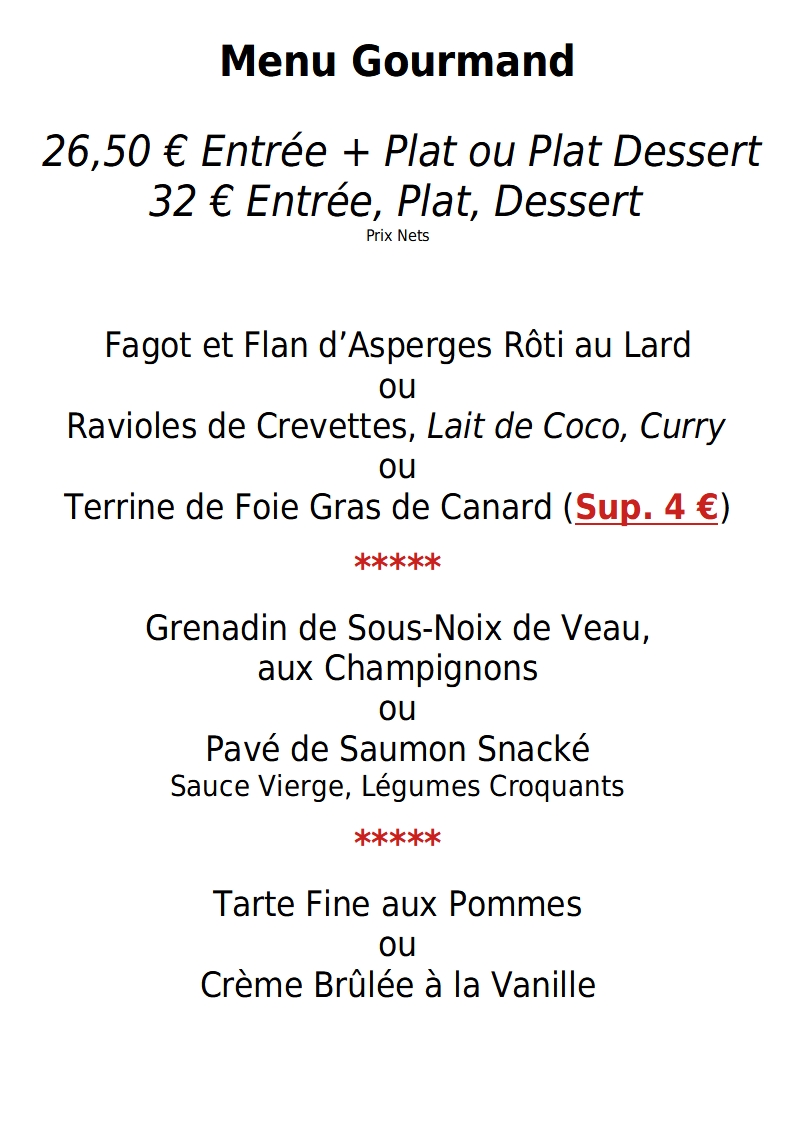 Menu Gourmand

26,50 € Entrée + Plat ou Plat Dessert
32 € Entrée, Plat, Dessert
Prix Nets

Fagot et Flan d'Asperges Rôti au Lard
ou
Ravioles de Crevettes, Lait de Coco, Curry
ou
Terrine de Foie Gras de Canard (Sup. 4 €)

*****

Grenadin de Sous-Noix de Veau,
aux Champignons
ou
Pavé de Saumon Snacké
Sauce Vierge, Légumes Croquants

*****

Tarte Fine aux Pommes
ou
Crème Brûlée à la Vanille